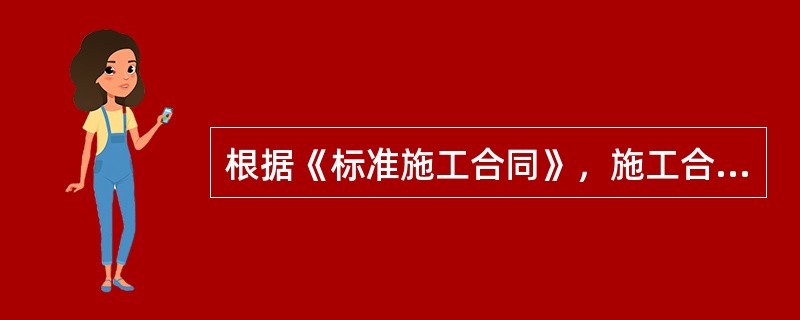 根据《标准施工合同》，施工合...